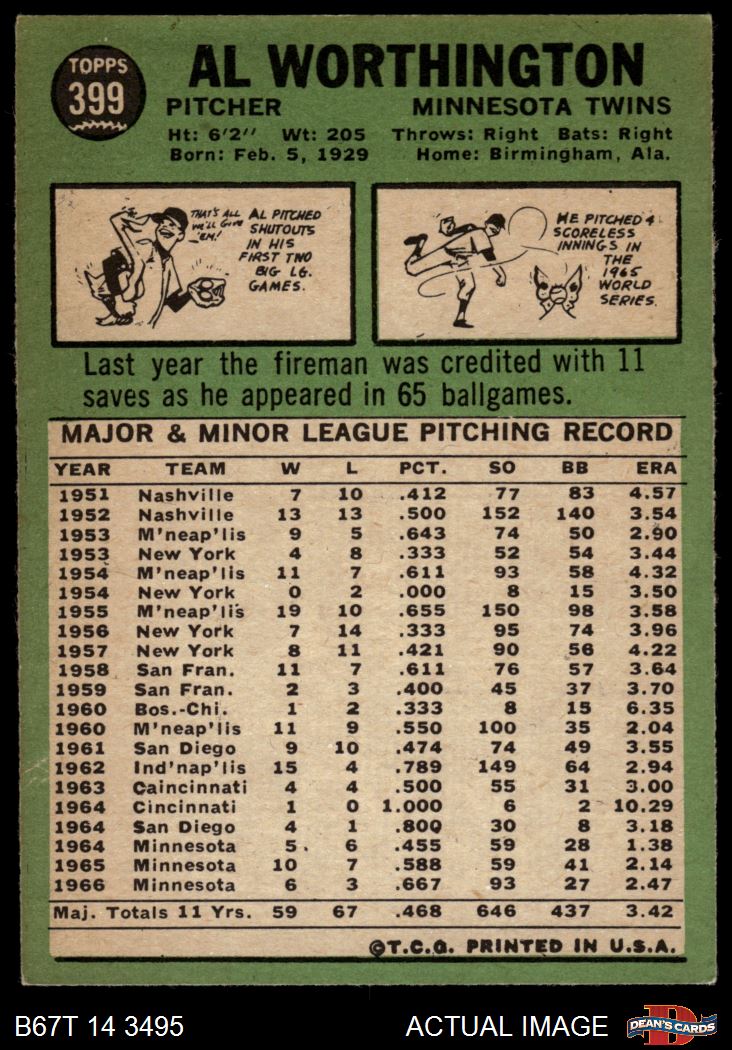 TOPPS
399
AL WORTHINGTON
PITCHER
MINNESOTA TWINS
Ht: 6'2'' Wt: 205 Throws: Right Bats: Right
Born: Feb. 5, 1929 Home: Birmingham, Ala.

THAT'S ALL WE'LL GIVE 'EM!
AL PITCHED SHUTOUTS IN HIS FIRST TWO BIG LG. GAMES.

HE PITCHED 4 SCORELESS INNINGS IN THE 1965 WORLD SERIES.

Last year the fireman was credited with 11 saves as he appeared in 65 ballgames.

MAJOR & MINOR LEAGUE PITCHING RECORD

| YEAR | TEAM | W | L | PCT. | SO | BB | ERA |
|---|---|---|---|---|---|---|---|
| 1951 | Nashville | 7 | 10 | .412 | 77 | 83 | 4.57 |
| 1952 | Nashville | 13 | 13 | .500 | 152 | 140 | 3.54 |
| 1953 | M'neap'lis | 9 | 5 | .643 | 74 | 50 | 2.90 |
| 1953 | New York | 4 | 8 | .333 | 52 | 54 | 3.44 |
| 1954 | M'neap'lis | 11 | 7 | .611 | 93 | 58 | 4.32 |
| 1954 | New York | 0 | 2 | .000 | 8 | 15 | 3.50 |
| 1955 | M'neap'lis | 19 | 10 | .655 | 150 | 98 | 3.58 |
| 1956 | New York | 7 | 14 | .333 | 95 | 74 | 3.96 |
| 1957 | New York | 8 | 11 | .421 | 90 | 56 | 4.22 |
| 1958 | San Fran. | 11 | 7 | .611 | 76 | 57 | 3.64 |
| 1959 | San Fran. | 2 | 3 | .400 | 45 | 37 | 3.70 |
| 1960 | Bos.-Chi. | 1 | 2 | .333 | 8 | 15 | 6.35 |
| 1960 | M'neap'lis | 11 | 9 | .550 | 100 | 35 | 2.04 |
| 1961 | San Diego | 9 | 10 | .474 | 74 | 49 | 3.55 |
| 1962 | Ind'nap'lis | 15 | 4 | .789 | 149 | 64 | 2.94 |
| 1963 | Caincinnati | 4 | 4 | .500 | 55 | 31 | 3.00 |
| 1964 | Cincinnati | 1 | 0 | 1.000 | 6 | 2 | 10.29 |
| 1964 | San Diego | 4 | 1 | .800 | 30 | 8 | 3.18 |
| 1964 | Minnesota | 5 | 6 | .455 | 59 | 28 | 1.38 |
| 1965 | Minnesota | 10 | 7 | .588 | 59 | 41 | 2.14 |
| 1966 | Minnesota | 6 | 3 | .667 | 93 | 27 | 2.47 |
| Maj. Totals 11 Yrs. | | 59 | 67 | .468 | 646 | 437 | 3.42 |

©T.C.G. PRINTED IN U.S.A.

B67T 14 3495
ACTUAL IMAGE
DEAN'S CARDS